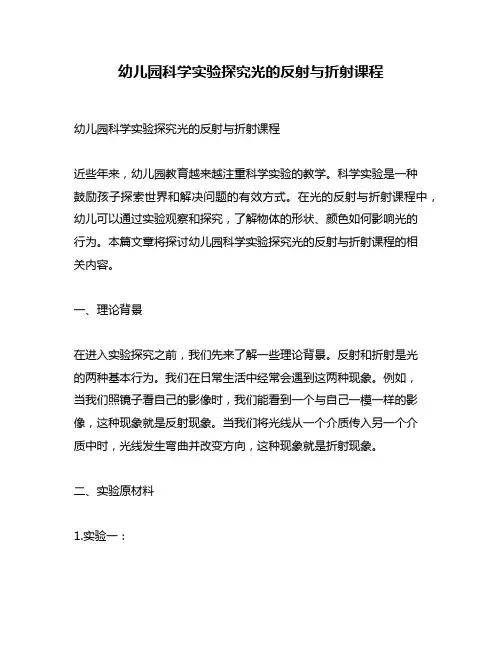 幼儿园科学实验探究光的反射与折射课程

幼儿园科学实验探究光的反射与折射课程

近些年来，幼儿园教育越来越注重科学实验的教学。科学实验是一种鼓励孩子探索世界和解决问题的有效方式。在光的反射与折射课程中，幼儿可以通过实验观察和探究，了解物体的形状、颜色如何影响光的行为。本篇文章将探讨幼儿园科学实验探究光的反射与折射课程的相关内容。

一、理论背景

在进入实验探究之前，我们先来了解一些理论背景。反射和折射是光的两种基本行为。我们在日常生活中经常会遇到这两种现象。例如，当我们照镜子看自己的影像时，我们能看到一个与自己一模一样的影像，这种现象就是反射现象。当我们将光线从一个介质传入另一个介质中时，光线发生弯曲并改变方向，这种现象就是折射现象。

二、实验原材料

1.实验一：